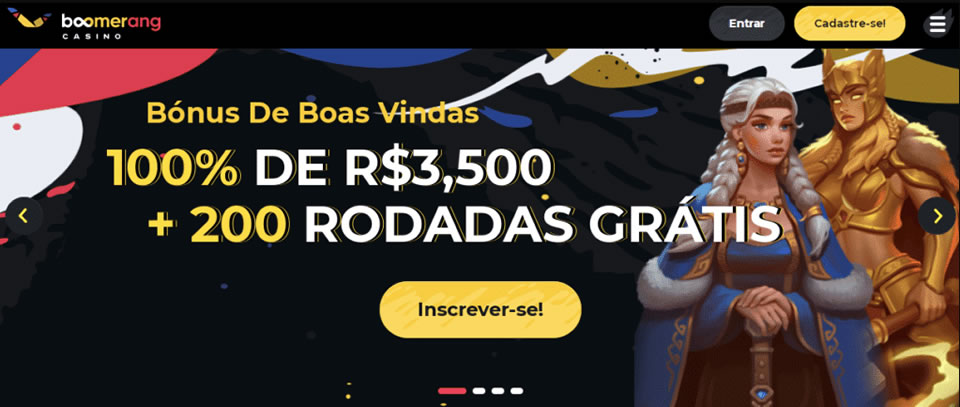 boomerang
CASINO

Entrar

Cadastre-se!

Bónus De Boas Vindas

100% DE R$3,500

+ 200 RODADAS GRÁTIS

Inscrever-se!